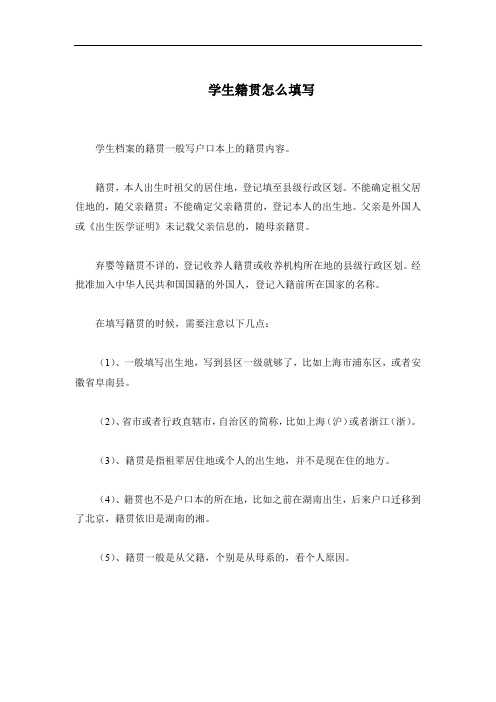 学生籍贯怎么填写

学生档案的籍贯一般写户口本上的籍贯内容。

籍贯，本人出生时祖父的居住地，登记填至县级行政区划。不能确定祖父居住地的，随父亲籍贯；不能确定父亲籍贯的，登记本人的出生地。父亲是外国人或《出生医学证明》未记载父亲信息的，随母亲籍贯。

弃婴等籍贯不详的，登记收养人籍贯或收养机构所在地的县级行政区划。经批准加入中华人民共和国国籍的外国人，登记入籍前所在国家的名称。

在填写籍贯的时候，需要注意以下几点：

（1）、一般填写出生地，写到县区一级就够了，比如上海市浦东区，或者安徽省阜南县。

（2）、省市或者行政直辖市，自治区的简称，比如上海（沪）或者浙江（浙）。

（3）、籍贯是指祖辈居住地或个人的出生地，并不是现在住的地方。

（4）、籍贯也不是户口本的所在地，比如之前在湖南出生，后来户口迁移到了北京，籍贯依旧是湖南的湘。

（5）、籍贯一般是从父籍，个别是从母系的，看个人原因。